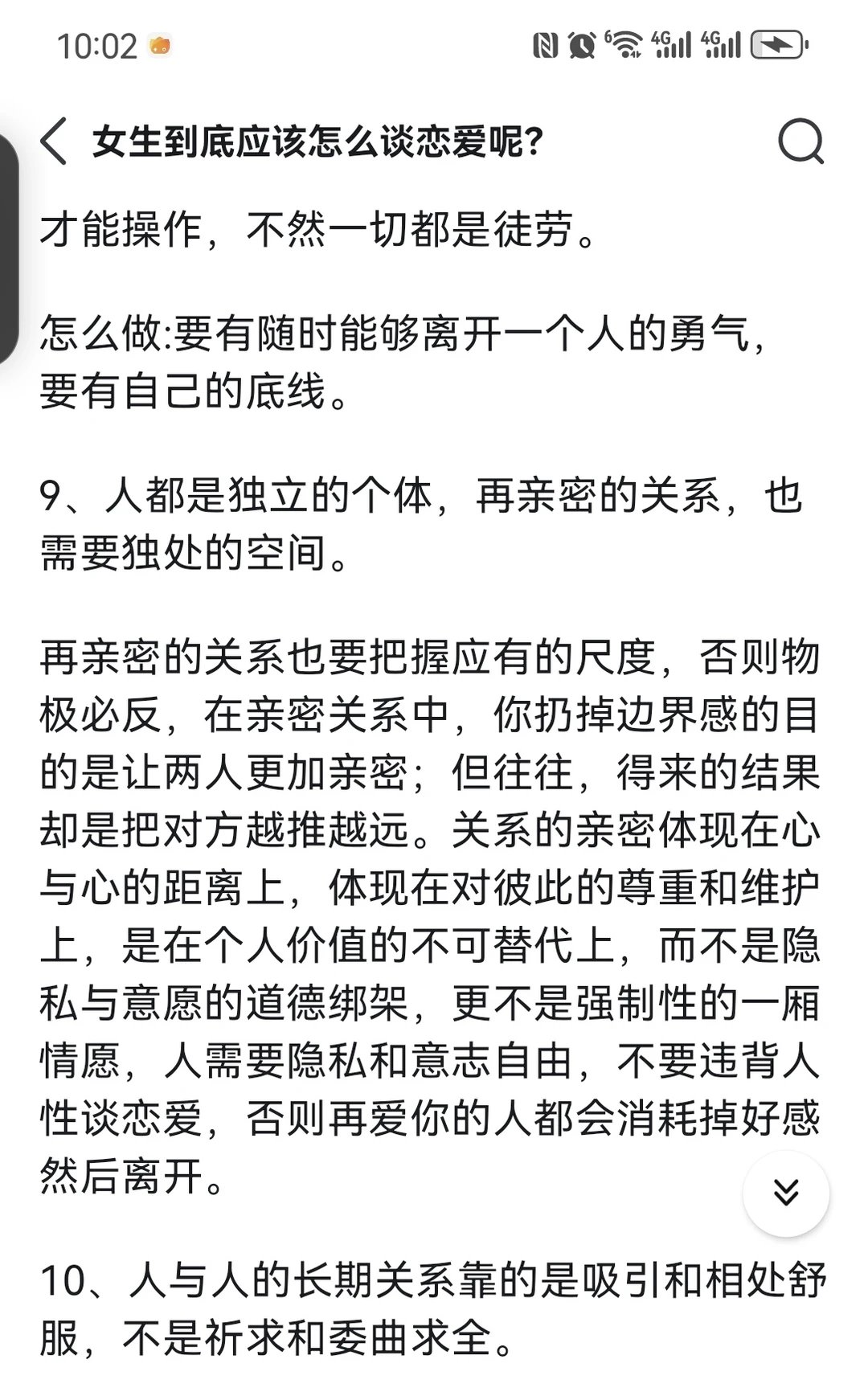 10:02

女生到底应该怎么谈恋爱呢?

才能操作，不然一切都是徒劳。

怎么做:要有随时能够离开一个人的勇气，要有自己的底线。

9、人都是独立的个体，再亲密的关系，也需要独处的空间。

再亲密的关系也要把握应有的尺度，否则物极必反，在亲密关系中，你扔掉边界感的目的是让两人更加亲密；但往往，得来的结果却是把对方越推越远。关系的亲密体现在心与心的距离上，体现在对彼此的尊重和维护上，是在个人价值的不可替代上，而不是隐私与意愿的道德绑架，更不是强制性的一厢情愿，人需要隐私和意志自由，不要违背人性谈恋爱，否则再爱你的人都会消耗掉好感然后离开。

10、人与人的长期关系靠的是吸引和相处舒服，不是祈求和委曲求全。